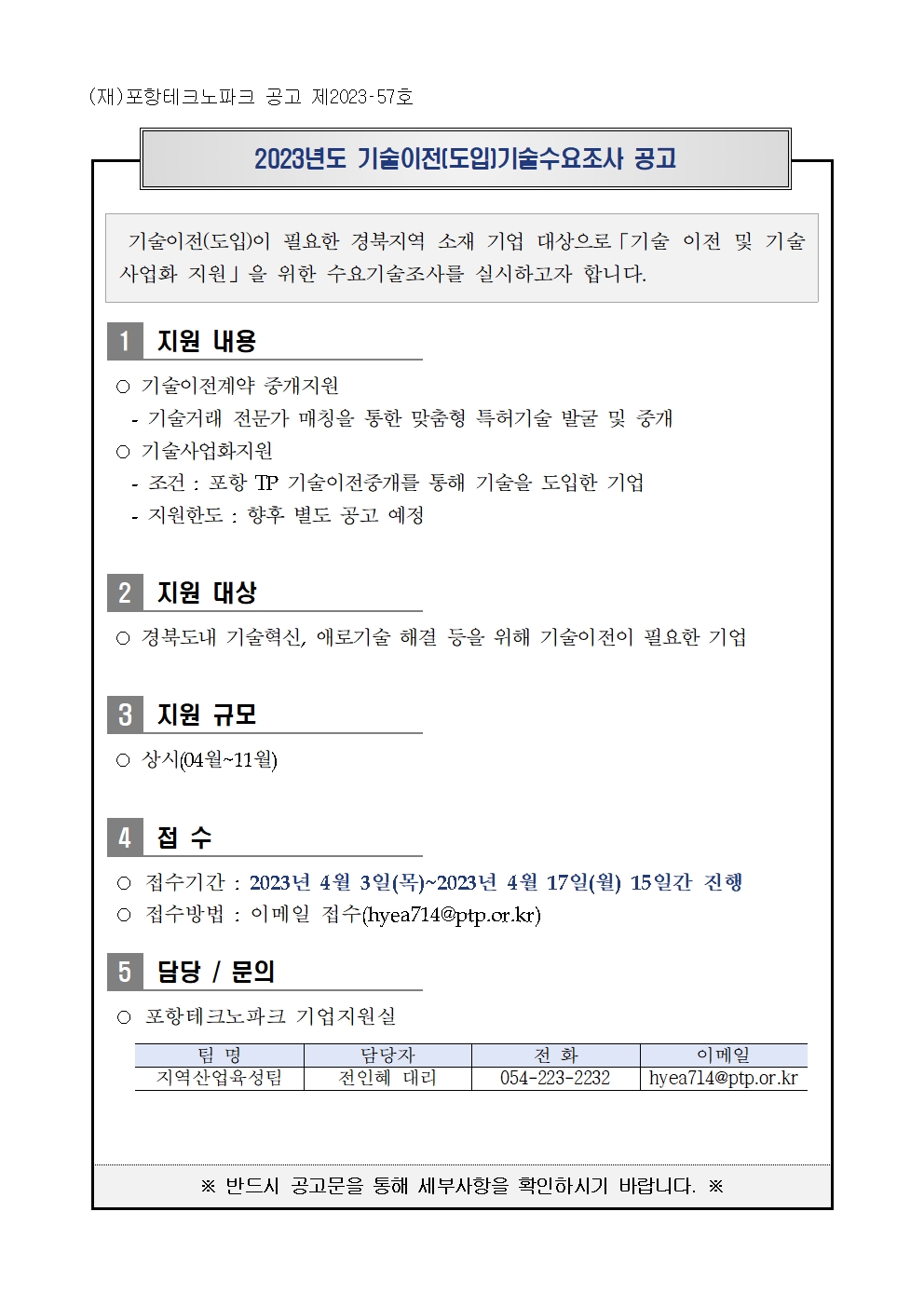 (재)포항테크노파크 공고 제2023-57호

2023년도 기술이전(도입)기술수요조사 공고

기술이전(도입)이 필요한 경북지역 소재 기업 대상으로「기술 이전 및 기술 사업화 지원」을 위한 수요기술조사를 실시하고자 합니다.

1 지원 내용

○ 기술이전계약 중개지원
- 기술거래 전문가 매칭을 통한 맞춤형 특허기술 발굴 및 중개
○ 기술사업화지원
- 조건 : 포항 TP 기술이전중개를 통해 기술을 도입한 기업
- 지원한도 : 향후 별도 공고 예정

2 지원 대상

○ 경북도내 기술혁신, 애로기술 해결 등을 위해 기술이전이 필요한 기업

3 지원 규모

○ 상시(04월~11월)

4 접 수

○ 접수기간 : 2023년 4월 3일(목)~2023년 4월 17일(월) 15일간 진행
○ 접수방법 : 이메일 접수(hyea714@ptp.or.kr)

5 담당 / 문의

○ 포항테크노파크 기업지원실

| 팀 명 | 담당자 | 전 화 | 이메일 |
|---|---|---|---|
| 지역산업육성팀 | 전인혜 대리 | 054-223-2232 | hyea714@ptp.or.kr |

※ 반드시 공고문을 통해 세부사항을 확인하시기 바랍니다. ※